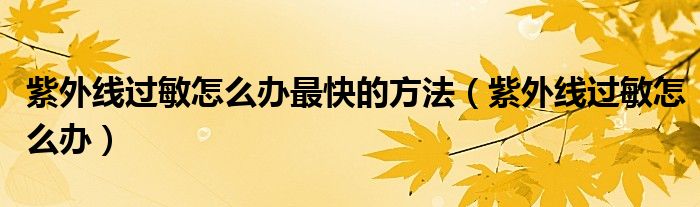 紫外线过敏怎么办最快的方法（紫外线过敏怎么办）